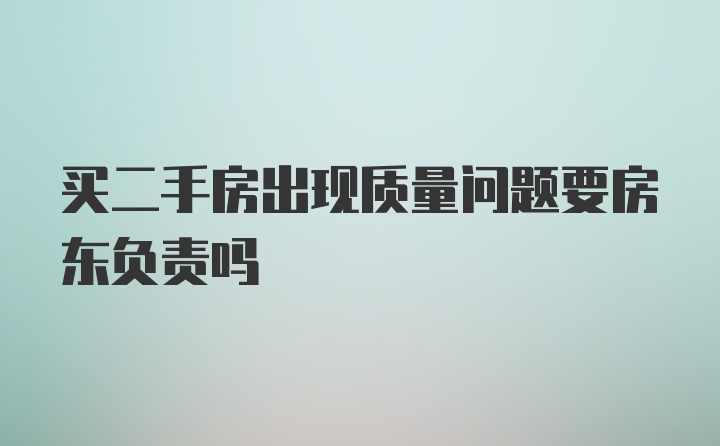 买二手房出现质量问题要房东负责吗